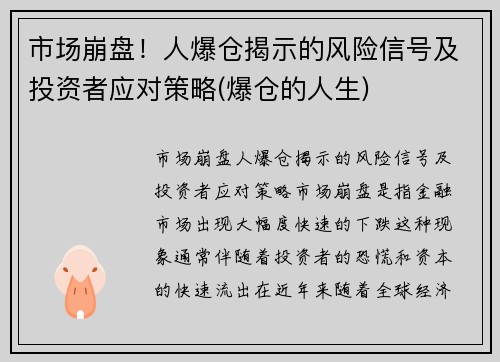 市场崩盘！人爆仓揭示的风险信号及投资者应对策略(爆仓的人生)

市场崩盘人爆仓揭示的风险信号及投资者应对策略市场崩盘是指金融市场出现大幅度快速的下跌这种现象通常伴随着投资者的恐慌和资本的快速流出在近年来随着全球经济